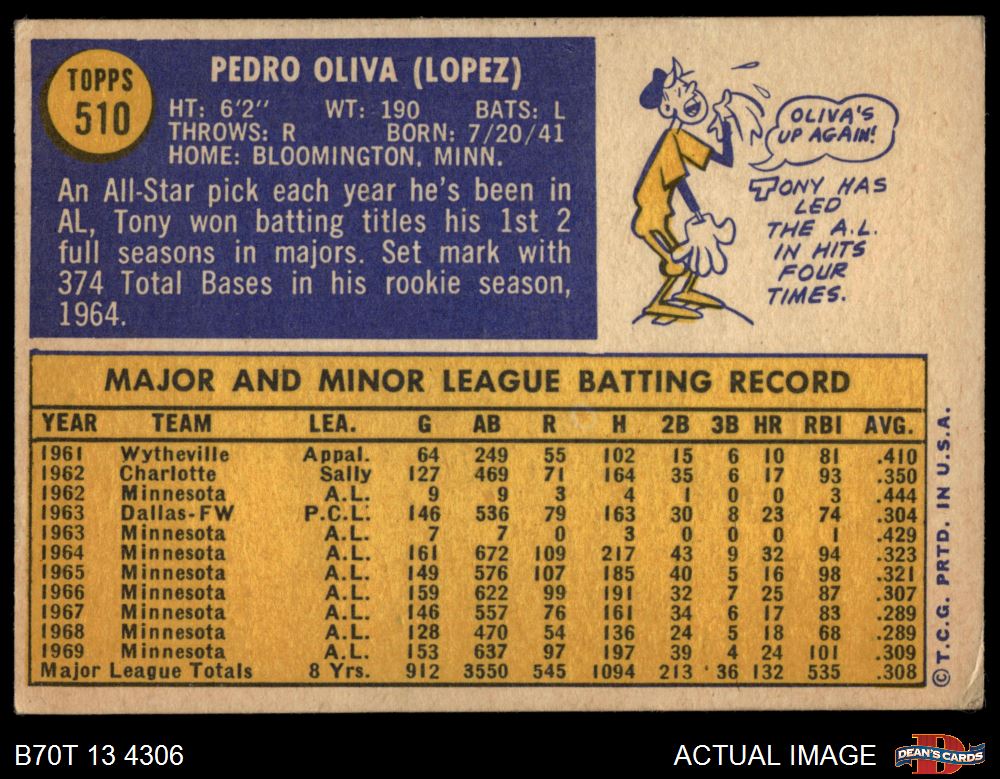 TOPPS
510

PEDRO OLIVA (LOPEZ)
HT: 6'2" WT: 190 BATS: L
THROWS: R BORN: 7/20/41
HOME: BLOOMINGTON, MINN.

An All-Star pick each year he's been in AL, Tony won batting titles his 1st 2 full seasons in majors. Set mark with 374 Total Bases in his rookie season, 1964.

OLIVA'S UP AGAIN!

TONY HAS LED THE A.L. IN HITS FOUR TIMES.

MAJOR AND MINOR LEAGUE BATTING RECORD

| YEAR | TEAM | LEA. | G | AB | R | H | 2B | 3B | HR | RBI | AVG. |
|---|---|---|---|---|---|---|---|---|---|---|---|
| 1961 | Wytheville | Appal. | 64 | 249 | 55 | 102 | 15 | 6 | 10 | 81 | .410 |
| 1962 | Charlotte | Sally | 127 | 469 | 71 | 164 | 35 | 6 | 17 | 93 | .350 |
| 1962 | Minnesota | A.L. | 9 | 9 | 3 | 4 | 1 | 0 | 0 | 3 | .444 |
| 1963 | Dallas-FW | P.C.L. | 146 | 536 | 79 | 163 | 30 | 8 | 23 | 74 | .304 |
| 1963 | Minnesota | A.L. | 7 | 7 | 0 | 3 | 0 | 0 | 0 | 1 | .429 |
| 1964 | Minnesota | A.L. | 161 | 672 | 109 | 217 | 43 | 9 | 32 | 94 | .323 |
| 1965 | Minnesota | A.L. | 149 | 576 | 107 | 185 | 40 | 5 | 16 | 98 | .321 |
| 1966 | Minnesota | A.L. | 159 | 622 | 99 | 191 | 32 | 7 | 25 | 87 | .307 |
| 1967 | Minnesota | A.L. | 146 | 557 | 76 | 161 | 34 | 6 | 17 | 83 | .289 |
| 1968 | Minnesota | A.L. | 128 | 470 | 54 | 136 | 24 | 5 | 18 | 68 | .289 |
| 1969 | Minnesota | A.L. | 153 | 637 | 97 | 197 | 39 | 4 | 24 | 101 | .309 |
| Major League Totals | | 8 Yrs. | 912 | 3550 | 545 | 1094 | 213 | 36 | 132 | 535 | .308 |

©T.C.G. PRTD. IN U.S.A.

B70T 13 4306
ACTUAL IMAGE
DEAN'S CARDS